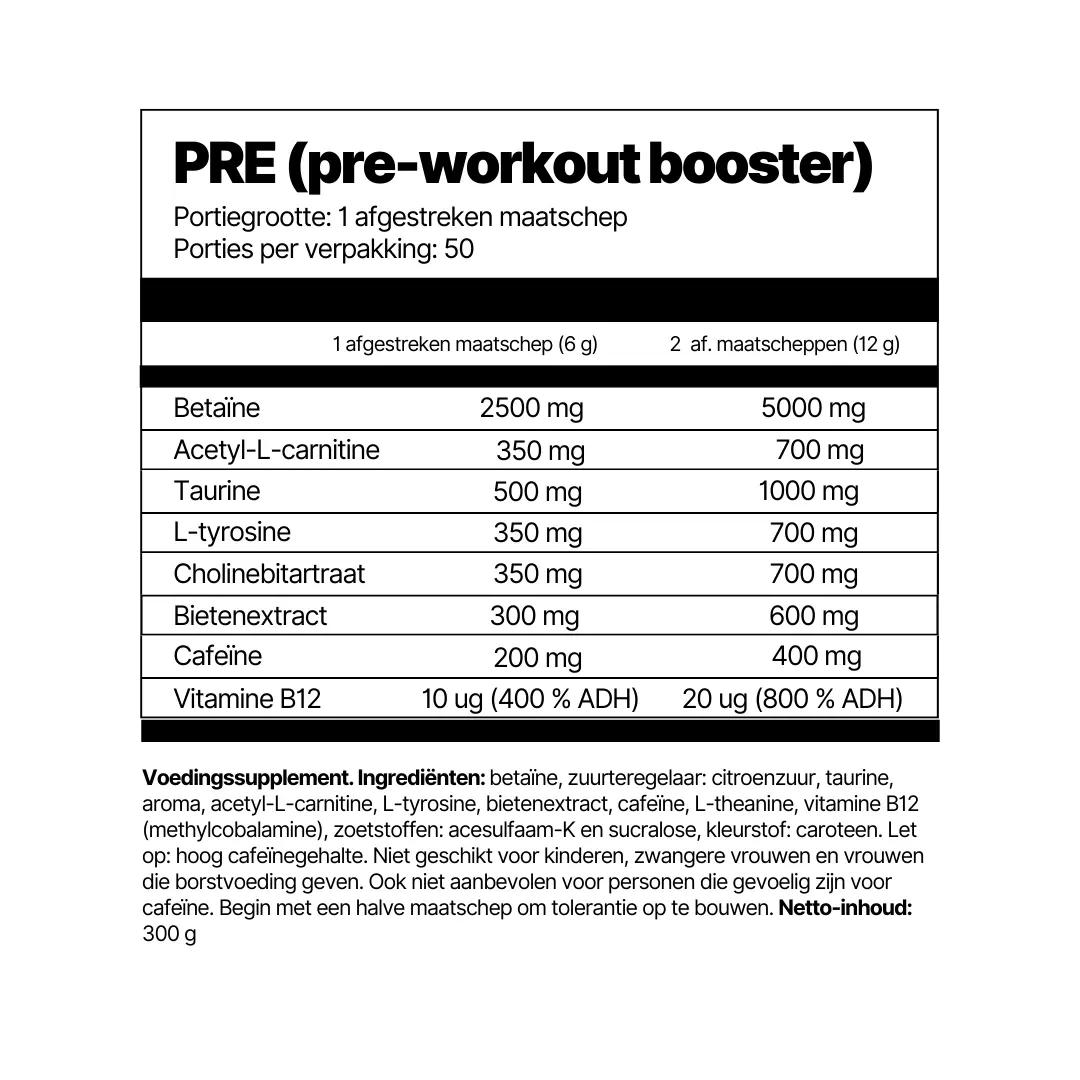 PRE (pre-workout booster)

Portiegrootte: 1 afgestreken maatschep
Porties per verpakking: 50

|  | 1 afgestreken maatschep (6 g) | 2 af. maatscheppen (12 g) |
|---|---|---|
| Betaïne | 2500 mg | 5000 mg |
| Acetyl-L-carnitine | 350 mg | 700 mg |
| Taurine | 500 mg | 1000 mg |
| L-tyrosine | 350 mg | 700 mg |
| Cholinebitartraat | 350 mg | 700 mg |
| Bietenextract | 300 mg | 600 mg |
| Cafeïne | 200 mg | 400 mg |
| Vitamine B12 | 10 ug (400 % ADH) | 20 ug (800 % ADH) |

Voedingssupplement. Ingrediënten: betaïne, zuurteregelaar: citroenzuur, taurine, aroma, acetyl-L-carnitine, L-tyrosine, bietenextract, cafeïne, L-theanine, vitamine B12 (methylcobalamine), zoetstoffen: acesulfaam-K en sucralose, kleurstof: caroteen. Let op: hoog cafeïnegehalte. Niet geschikt voor kinderen, zwangere vrouwen en vrouwen die borstvoeding geven. Ook niet aanbevolen voor personen die gevoelig zijn voor cafeïne. Begin met een halve maatschep om tolerantie op te bouwen. Netto-inhoud: 300 g